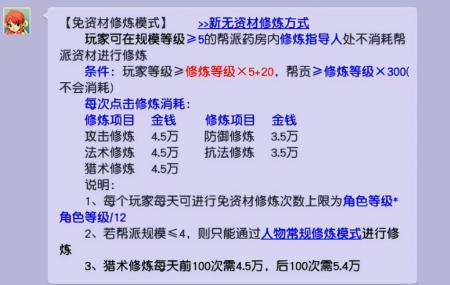 【免资材修炼模式】 >>新无资材修炼方式

玩家可在规模等级≥5的帮派药房内修炼指导人处不消耗帮派资材进行修炼

条件：玩家等级≥修炼等级×5+20，帮贡≥修炼等级×300(不会消耗)

每次点击修炼消耗：

| 修炼项目 | 金钱 | 修炼项目 | 金钱 |
|---|---|---|---|
| 攻击修炼 | 4.5万 | 防御修炼 | 3.5万 |
| 法术修炼 | 4.5万 | 抗法修炼 | 3.5万 |
| 猎术修炼 | 4.5万 | | |

说明：

1、每个玩家每天可进行免资材修炼次数上限为角色等级*角色等级/12

2、若帮派规模≤4，则只能通过人物常规修炼模式进行修炼

3、猎术修炼每天前100次需4.5万，后100次需5.4万